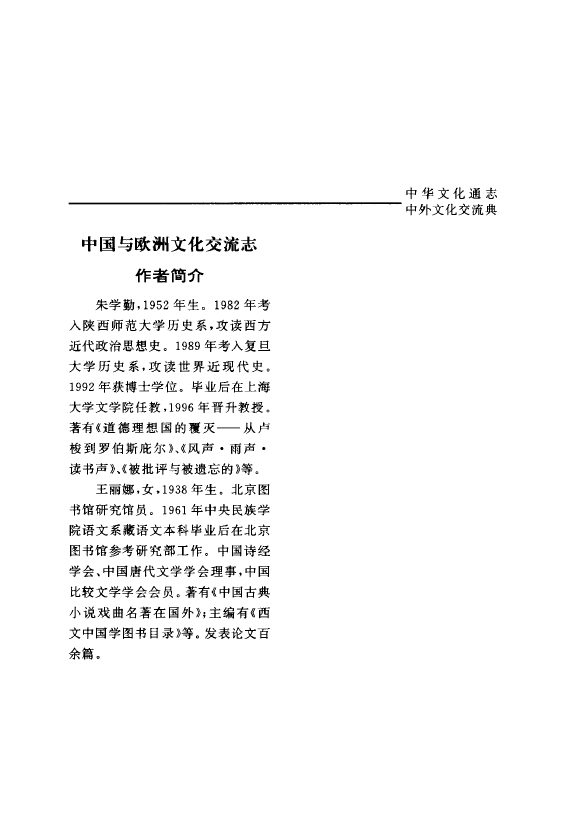 中华文化通志
中外文化交流典

中国与欧洲文化交流志
作者简介

朱学勤，1952年生。1982年考入陕西师范大学历史系，攻读西方近代政治思想史。1989年考入复旦大学历史系，攻读世界近现代史。1992年获博士学位。毕业后在上海大学文学院任教，1996年晋升教授。著有《道德理想国的覆灭——从卢梭到罗伯斯庇尔》、《风声·雨声·读书声》、《被批评与被遗忘的》等。

王丽娜，女，1938年生。北京图书馆研究馆员。1961年中央民族学院语文系藏语文本科毕业后在北京图书馆参考研究部工作。中国诗经学会、中国唐代文学学会理事，中国比较文学学会会员。著有《中国古典小说戏曲名著在国外》；主编有《西文中国学图书目录》等。发表论文百余篇。